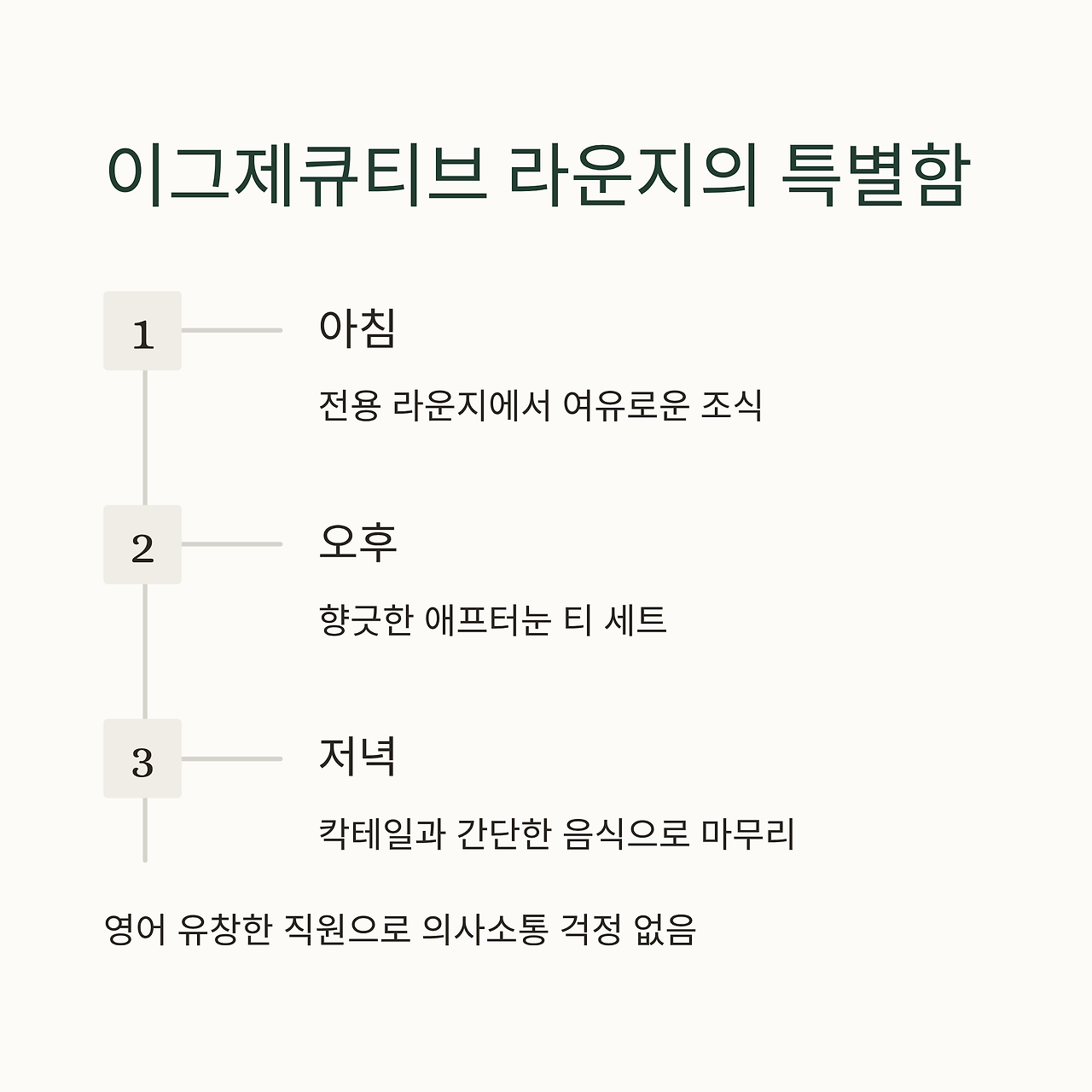 이그제큐티브 라운지의 특별함

1

아침

전용 라운지에서 여유로운 조식

2

오후

향긋한 애프터눈 티 세트

3

저녁

칵테일과 간단한 음식으로 마무리

영어 유창한 직원으로 의사소통 걱정 없음